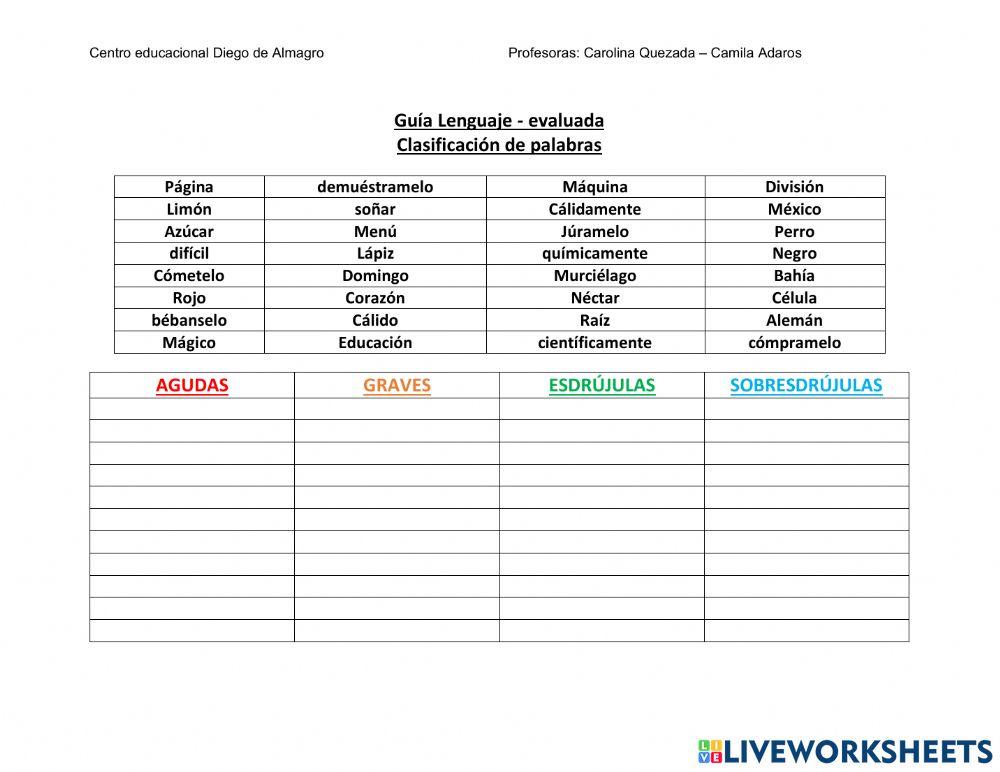 Centro educacional Diego de Almagro

Profesoras: Carolina Quezada – Camila Adaros

Guía Lenguaje - evaluada
Clasificación de palabras

| Página | demuéstramelo | Máquina | División |
|---|---|---|---|
| Limón | soñar | Cálidamente | México |
| Azúcar | Menú | Júramelo | Perro |
| difícil | Lápiz | químicamente | Negro |
| Cómetelo | Domingo | Murciélago | Bahía |
| Rojo | Corazón | Néctar | Célula |
| bébanselo | Cálido | Raíz | Alemán |
| Mágico | Educación | científicamente | cómpramelo |

| AGUDAS | GRAVES | ESDRÚJULAS | SOBRESDRÚJULAS |
|---|---|---|---|
| | | | |
| | | | |
| | | | |
| | | | |
| | | | |
| | | | |
| | | | |
| | | | |
| | | | |
| | | | |
| | | | |

LIVEWORKSHEETS